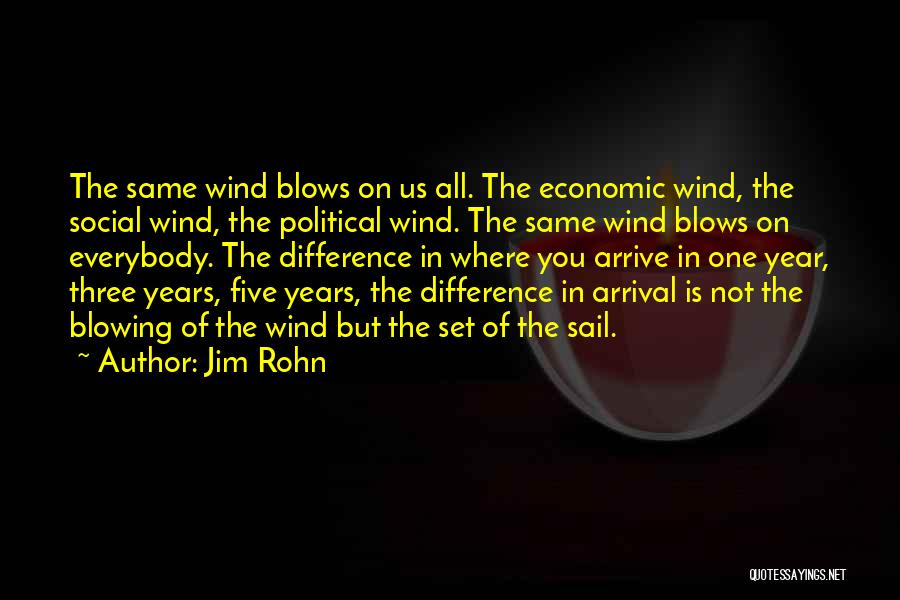 The same wind blows on us all. The economic wind, the social wind, the political wind. The same wind blows on everybody. The difference in where you arrive in one year, three years, five years, the difference in arrival is not the blowing of the wind but the set of the sail.

~ Author: Jim Rohn

QUOTESSAYINGS.NET